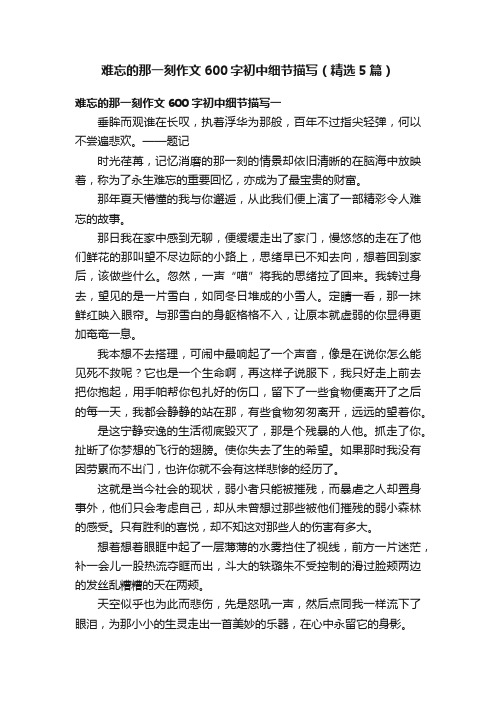 难忘的那一刻作文600字初中细节描写（精选5篇）

难忘的那一刻作文600字初中细节描写一

垂眸而观谁在长叹，执着浮华为那般，百年不过指尖轻弹，何以不尝遍悲欢。——题记

时光荏苒，记忆消磨的那一刻的情景却依旧清晰的在脑海中放映着，称为了永生难忘的重要回忆，亦成为了最宝贵的财富。

那年夏天懵懂的我与你邂逅，从此我们便上演了一部精彩令人难忘的故事。

那日我在家中感到无聊，便缓缓走出了家门，慢悠悠的走在了他们鲜花的那叫望不尽边际的小路上，思绪早已不知去向，想着回到家后，该做些什么。忽然，一声“喵”将我的思绪拉了回来。我转过身去，望见的是一片雪白，如同冬日堆成的小雪人。定睛一看，那一抹鲜红映入眼帘。与那雪白的身躯格格不入，让原本就虚弱的你显得更加奄奄一息。

我本想不去搭理，可闹中最响起了一个声音，像是在说你怎么能见死不救呢？它也是一个生命啊，再这样子说服下，我只好走上前去把你抱起，用手帕帮你包扎好的伤口，留下了一些食物便离开了之后的每一天，我都会静静的站在那，有些食物匆匆离开，远远的望着你。

是这宁静安逸的生活彻底毁灭了，那是个残暴的人他。抓走了你。扯断了你梦想的飞行的翅膀。使你失去了生的希望。如果那时我没有因劳累而不出门，也许你就不会有这样悲惨的经历了。

这就是当今社会的现状，弱小者只能被摧残，而暴虐之人却置身事外，他们只会考虑自己，却从未曾想过那些被他们摧残的弱小森林的感受。只有胜利的喜悦，却不知这对那些人的伤害有多大。

想着想着眼眶中起了一层薄薄的水雾挡住了视线，前方一片迷茫，补一会儿一股热流夺眶而出，斗大的铁璐朱不受控制的滑过脸颊两边的发丝乱糟糟的天在两颊。

天空似乎也为此而悲伤，先是怒吼一声，然后点同我一样流下了眼泪，为那小小的生灵走出一首美妙的乐器，在心中永留它的身影。